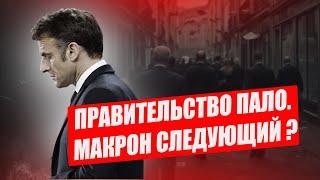 ПРАВИТЕЛЬСТВО ПАЛО.
МАКРОН СЛЕДУЮЩИЙ ?